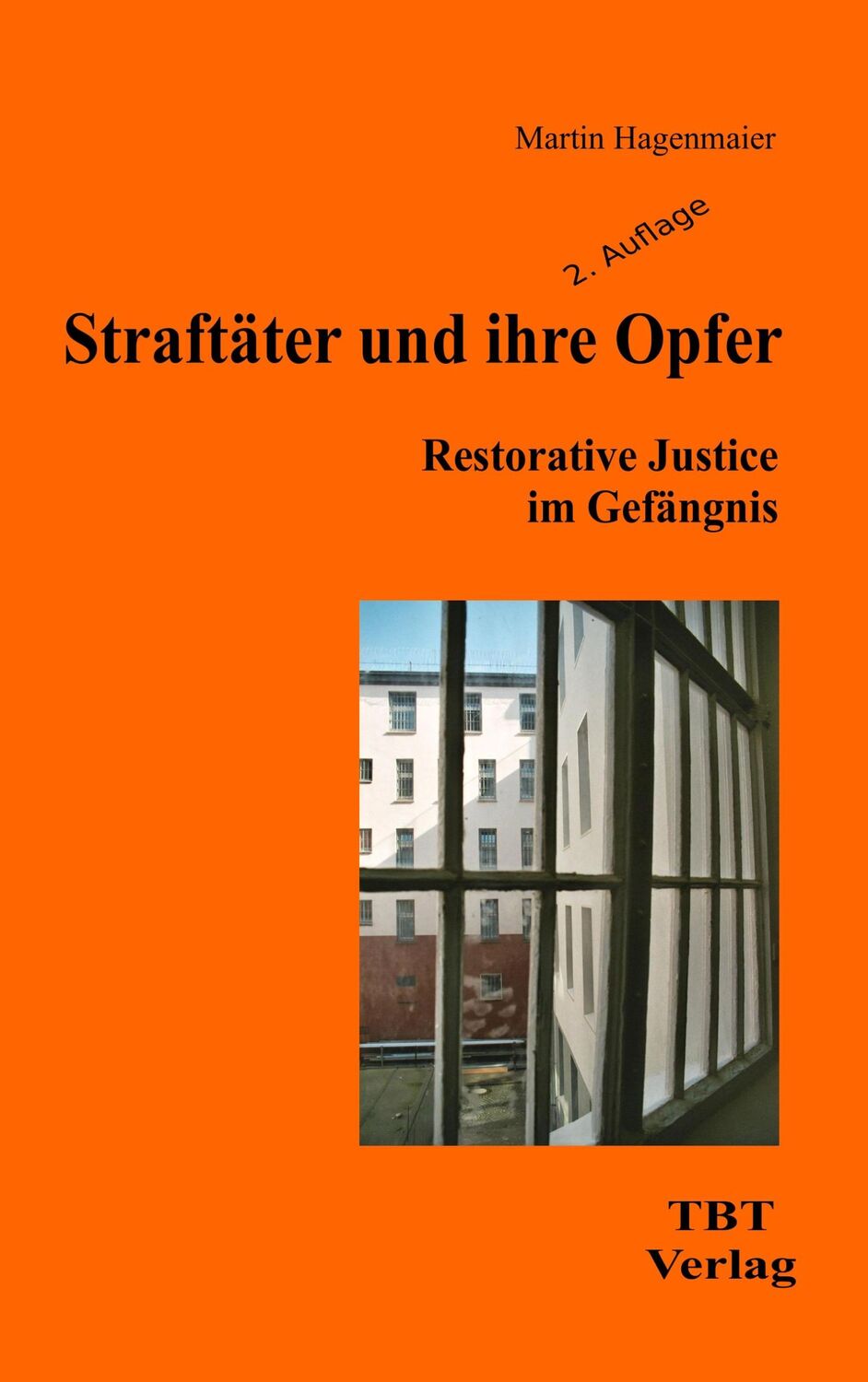 Martin Hagenmaier

2. Auflage

Straftäter und ihre Opfer

Restorative Justice im Gefängnis

TBT Verlag